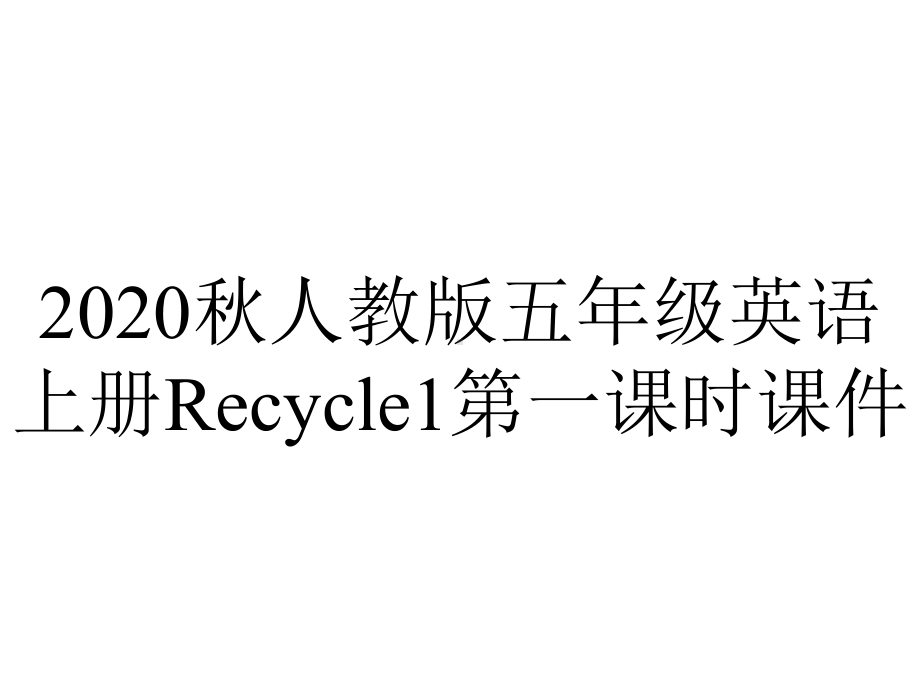 2020秋人教版五年级英语上册Recycle1第一课时课件